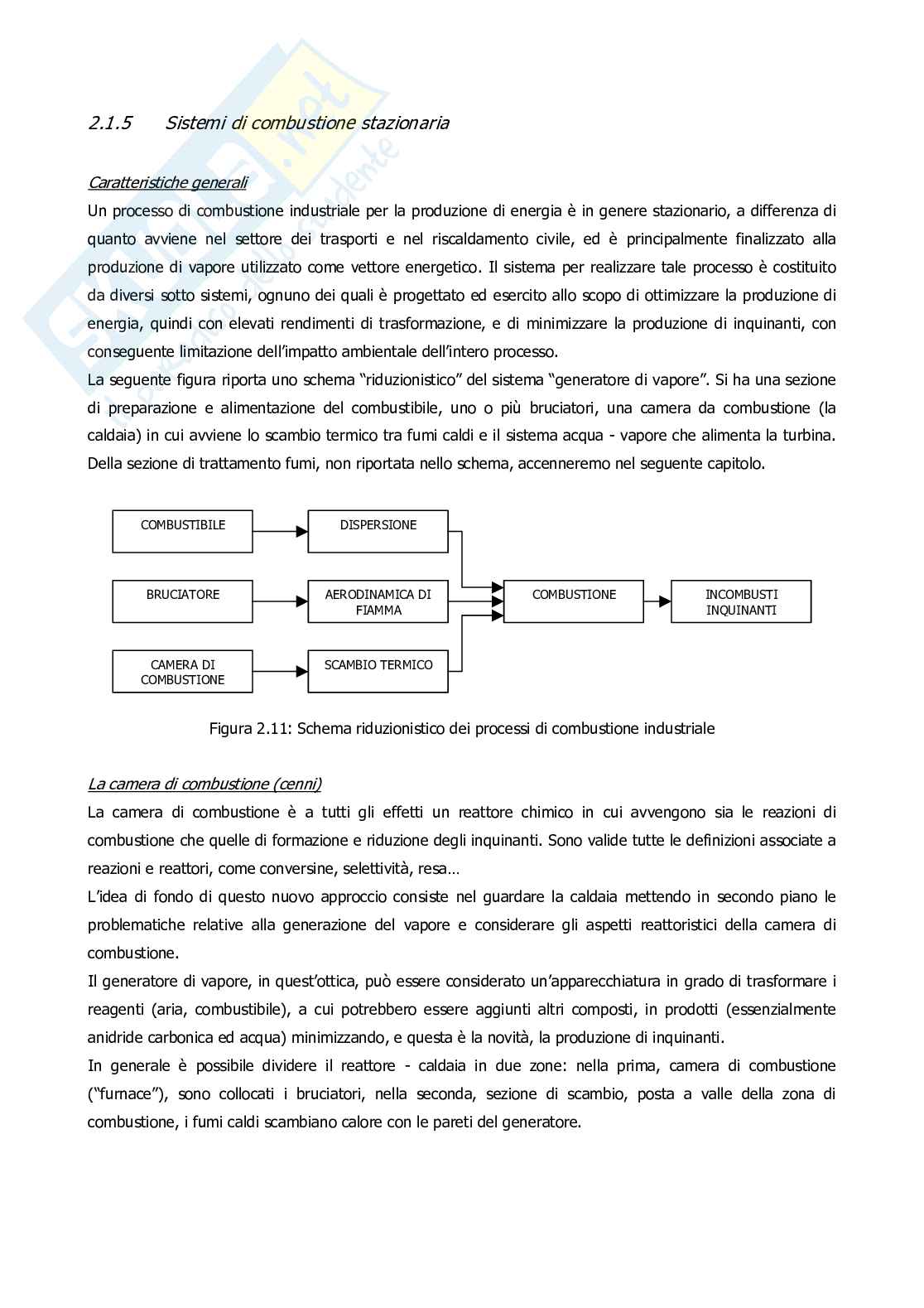 2.1.5 Sistemi di combustione stazionaria

Caratteristiche generali

Un processo di combustione industriale per la produzione di energia è in genere stazionario, a differenza di quanto avviene nel settore dei trasporti e nel riscaldamento civile, ed è principalmente finalizzato alla produzione di vapore utilizzato come vettore energetico. Il sistema per realizzare tale processo è costituito da diversi sotto sistemi, ognuno dei quali è progettato ed esercito allo scopo di ottimizzare la produzione di energia, quindi con elevati rendimenti di trasformazione, e di minimizzare la produzione di inquinanti, con conseguente limitazione dell'impatto ambientale dell'intero processo.

La seguente figura riporta uno schema "riduzionistico" del sistema "generatore di vapore". Si ha una sezione di preparazione e alimentazione del combustibile, uno o più bruciatori, una camera da combustione (la caldaia) in cui avviene lo scambio termico tra fumi caldi e il sistema acqua - vapore che alimenta la turbina. Della sezione di trattamento fumi, non riportata nello schema, accenneremo nel seguente capitolo.

COMBUSTIBILE
DISPERSIONE
BRUCIATORE
AERODINAMICA DI FIAMMA
COMBUSTIONE
INCOMBUSTI INQUINANTI
CAMERA DI COMBUSTIONE
SCAMBIO TERMICO

Figura 2.11: Schema riduzionistico dei processi di combustione industriale

La camera di combustione (cenni)

La camera di combustione è a tutti gli effetti un reattore chimico in cui avvengono sia le reazioni di combustione che quelle di formazione e riduzione degli inquinanti. Sono valide tutte le definizioni associate a reazioni e reattori, come conversine, selettività, resa…

L'idea di fondo di questo nuovo approccio consiste nel guardare la caldaia mettendo in secondo piano le problematiche relative alla generazione del vapore e considerare gli aspetti reattoristici della camera di combustione.

Il generatore di vapore, in quest'ottica, può essere considerato un'apparecchiatura in grado di trasformare i reagenti (aria, combustibile), a cui potrebbero essere aggiunti altri composti, in prodotti (essenzialmente anidride carbonica ed acqua) minimizzando, e questa è la novità, la produzione di inquinanti.

In generale è possibile dividere il reattore - caldaia in due zone: nella prima, camera di combustione ("furnace"), sono collocati i bruciatori, nella seconda, sezione di scambio, posta a valle della zona di combustione, i fumi caldi scambiano calore con le pareti del generatore.